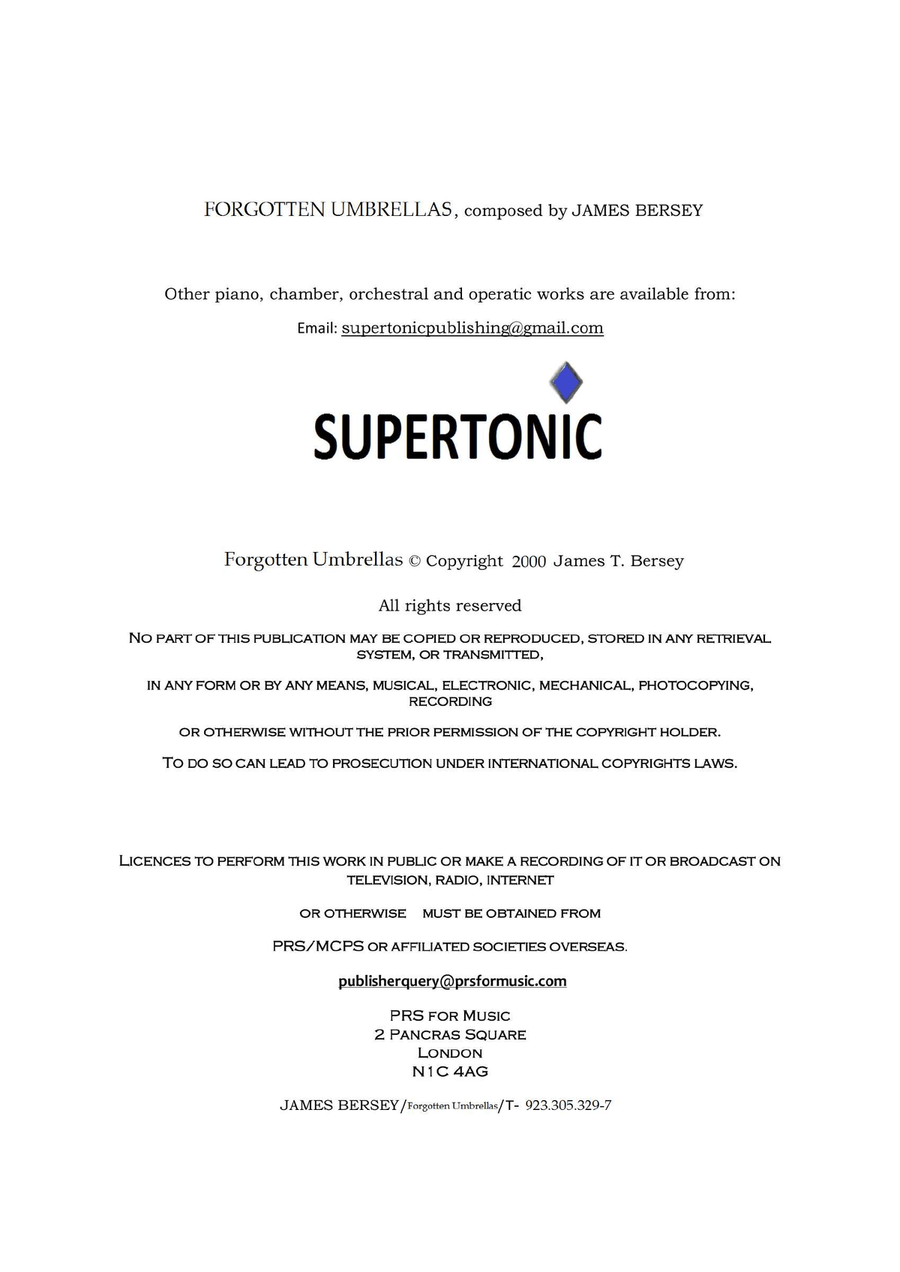 FORGOTTEN UMBRELLAS, composed by JAMES BERSEY

Other piano, chamber, orchestral and operatic works are available from:

Email: supertonicpublishing@gmail.com

SUPERTONIC

Forgotten Umbrellas © Copyright 2000 James T. Bersey

All rights reserved

NO PART OF THIS PUBLICATION MAY BE COPIED OR REPRODUCED, STORED IN ANY RETRIEVAL SYSTEM, OR TRANSMITTED,

IN ANY FORM OR BY ANY MEANS, MUSICAL, ELECTRONIC, MECHANICAL, PHOTOCOPYING, RECORDING

OR OTHERWISE WITHOUT THE PRIOR PERMISSION OF THE COPYRIGHT HOLDER.

TO DO SO CAN LEAD TO PROSECUTION UNDER INTERNATIONAL COPYRIGHTS LAWS.

LICENCES TO PERFORM THIS WORK IN PUBLIC OR MAKE A RECORDING OF IT OR BROADCAST ON TELEVISION, RADIO, INTERNET

OR OTHERWISE MUST BE OBTAINED FROM

PRS/MCPS OR AFFILIATED SOCIETIES OVERSEAS.

publisherquery@prsformusic.com

PRS FOR MUSIC
2 PANCRAS SQUARE
LONDON
N1C 4AG

JAMES BERSEY/Forgotten Umbrellas/T- 923.305.329-7